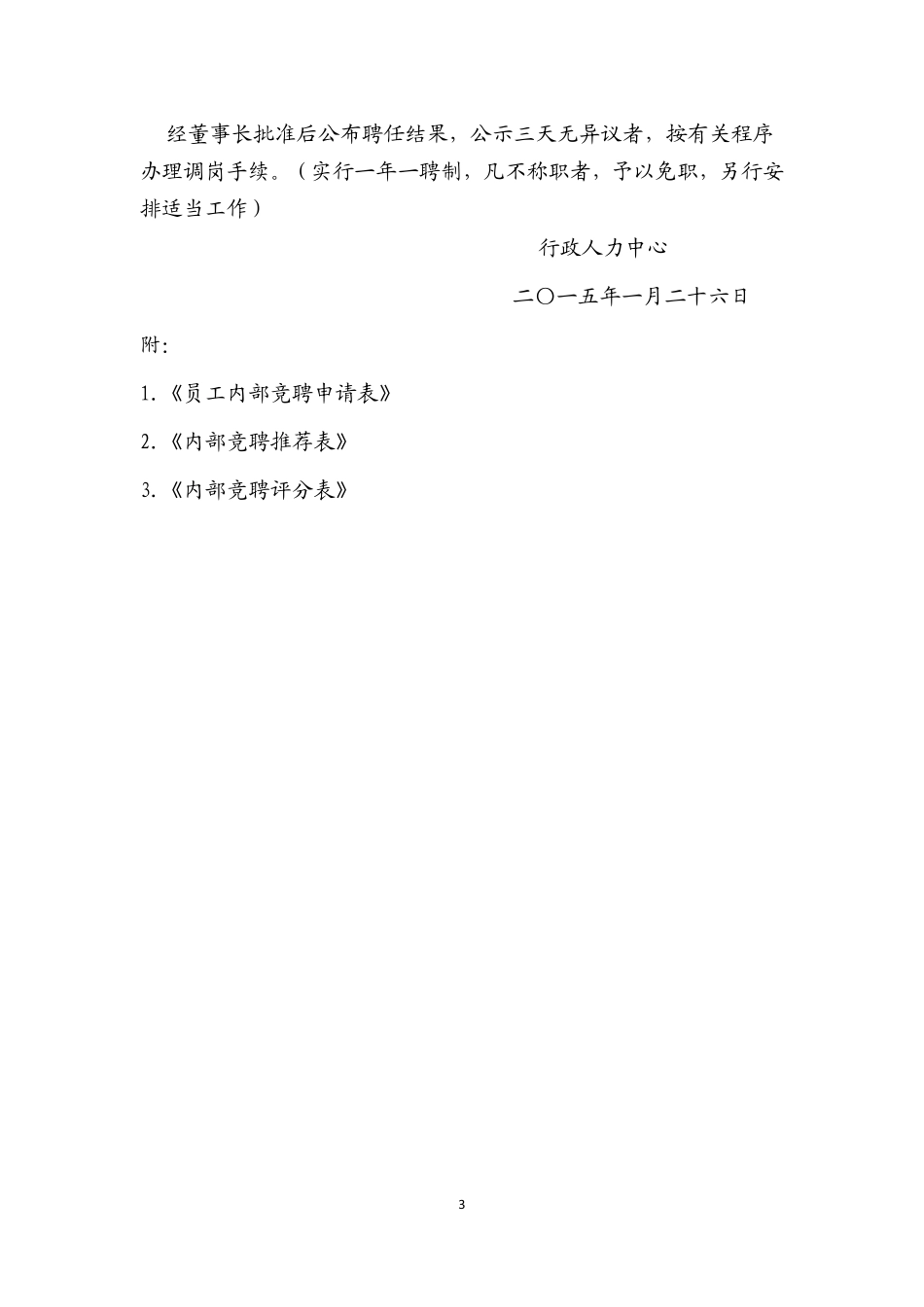 经董事长批准后公布聘任结果，公示三天无异议者，按有关程序办理调岗手续。（实行一年一聘制，凡不称职者，予以免职，另行安排适当工作）

行政人力中心

二〇一五年一月二十六日

附:

1.《员工内部竞聘申请表》

2.《内部竞聘推荐表》

3.《内部竞聘评分表》

3